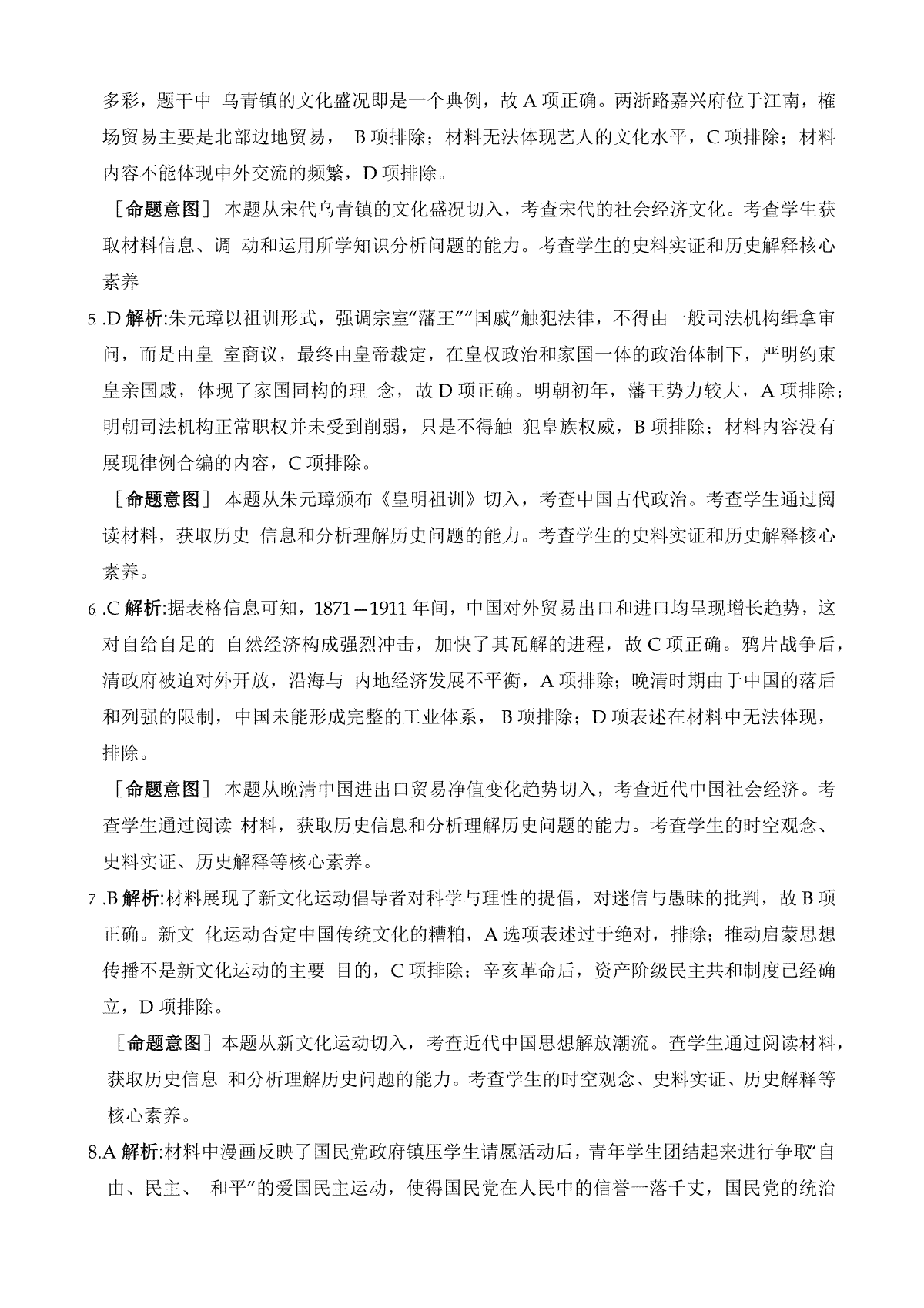 多彩，题干中 乌青镇的文化盛况即是一个典例，故 A 项正确。两浙路嘉兴府位于江南，榷场贸易主要是北部边地贸易， B 项排除；材料无法体现艺人的文化水平，C 项排除；材料内容不能体现中外交流的频繁，D 项排除。

［命题意图］ 本题从宋代乌青镇的文化盛况切入，考查宋代的社会经济文化。考查学生获取材料信息、调 动和运用所学知识分析问题的能力。考查学生的史料实证和历史解释核心素养

5 .D 解析:朱元璋以祖训形式，强调宗室“藩王”“国戚”触犯法律，不得由一般司法机构缉拿审问，而是由皇 室商议，最终由皇帝裁定，在皇权政治和家国一体的政治体制下，严明约束皇亲国戚，体现了家国同构的理 念，故 D 项正确。明朝初年，藩王势力较大，A 项排除；明朝司法机构正常职权并未受到削弱，只是不得触 犯皇族权威，B 项排除；材料内容没有展现律例合编的内容，C 项排除。

［命题意图］ 本题从朱元璋颁布《皇明祖训》切入，考查中国古代政治。考查学生通过阅读材料，获取历史 信息和分析理解历史问题的能力。考查学生的史料实证和历史解释核心素养。

6 .C 解析:据表格信息可知，1871—1911 年间，中国对外贸易出口和进口均呈现增长趋势，这对自给自足的 自然经济构成强烈冲击，加快了其瓦解的进程，故 C 项正确。鸦片战争后，清政府被迫对外开放，沿海与 内地经济发展不平衡，A 项排除；晚清时期由于中国的落后和列强的限制，中国未能形成完整的工业体系， B 项排除；D 项表述在材料中无法体现，排除。

［命题意图］ 本题从晚清中国进出口贸易净值变化趋势切入，考查近代中国社会经济。考查学生通过阅读 材料，获取历史信息和分析理解历史问题的能力。考查学生的时空观念、史料实证、历史解释等核心素养。

7 .B 解析:材料展现了新文化运动倡导者对科学与理性的提倡，对迷信与愚昧的批判，故 B 项正确。新文 化运动否定中国传统文化的糟粕，A 选项表述过于绝对，排除；推动启蒙思想传播不是新文化运动的主要 目的，C 项排除；辛亥革命后，资产阶级民主共和制度已经确立，D 项排除。

［命题意图］本题从新文化运动切入，考查近代中国思想解放潮流。查学生通过阅读材料，获取历史信息 和分析理解历史问题的能力。考查学生的时空观念、史料实证、历史解释等核心素养。

8.A 解析:材料中漫画反映了国民党政府镇压学生请愿活动后，青年学生团结起来进行争取“自由、民主、 和平”的爱国民主运动，使得国民党在人民中的信誉一落千丈，国民党的统治